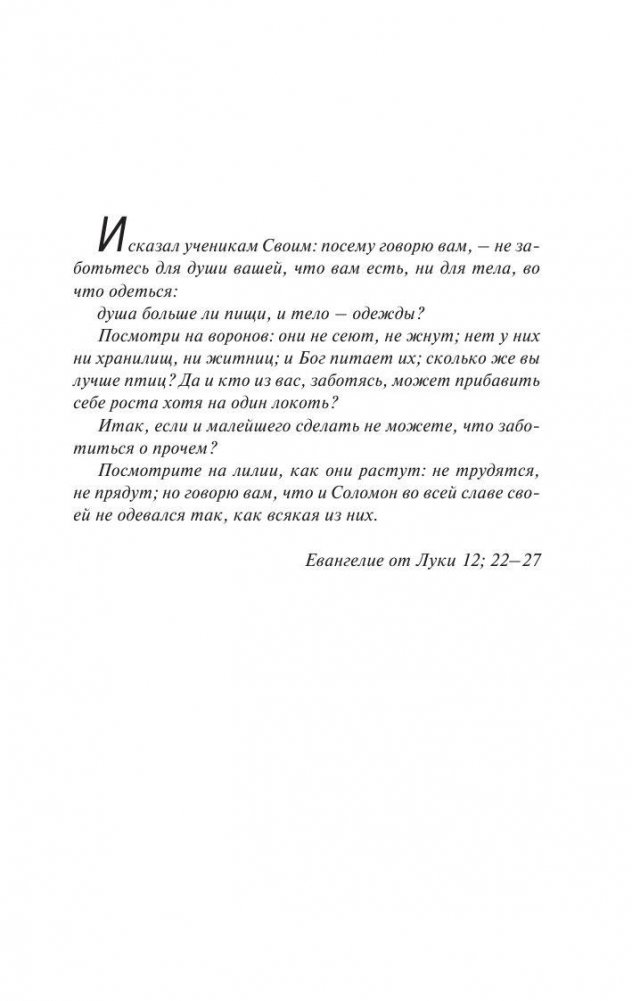 И сказал ученикам Своим: посему говорю вам, — не заботьтесь для души вашей, что вам есть, ни для тела, во что одеться:

душа больше ли пищи, и тело — одежды?

Посмотри на воронов: они не сеют, не жнут; нет у них ни хранилищ, ни житниц; и Бог питает их; сколько же вы лучше птиц? Да и кто из вас, заботясь, может прибавить себе роста хотя на один локоть?

Итак, если и малейшего сделать не можете, что заботиться о прочем?

Посмотрите на лилии, как они растут: не трудятся, не прядут; но говорю вам, что и Соломон во всей славе своей не одевался так, как всякая из них.

Евангелие от Луки 12; 22–27